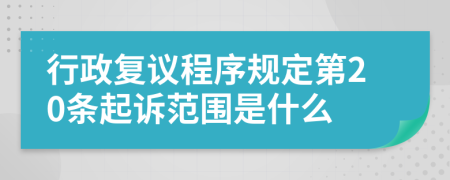 行政复议程序规定第20条起诉范围是什么